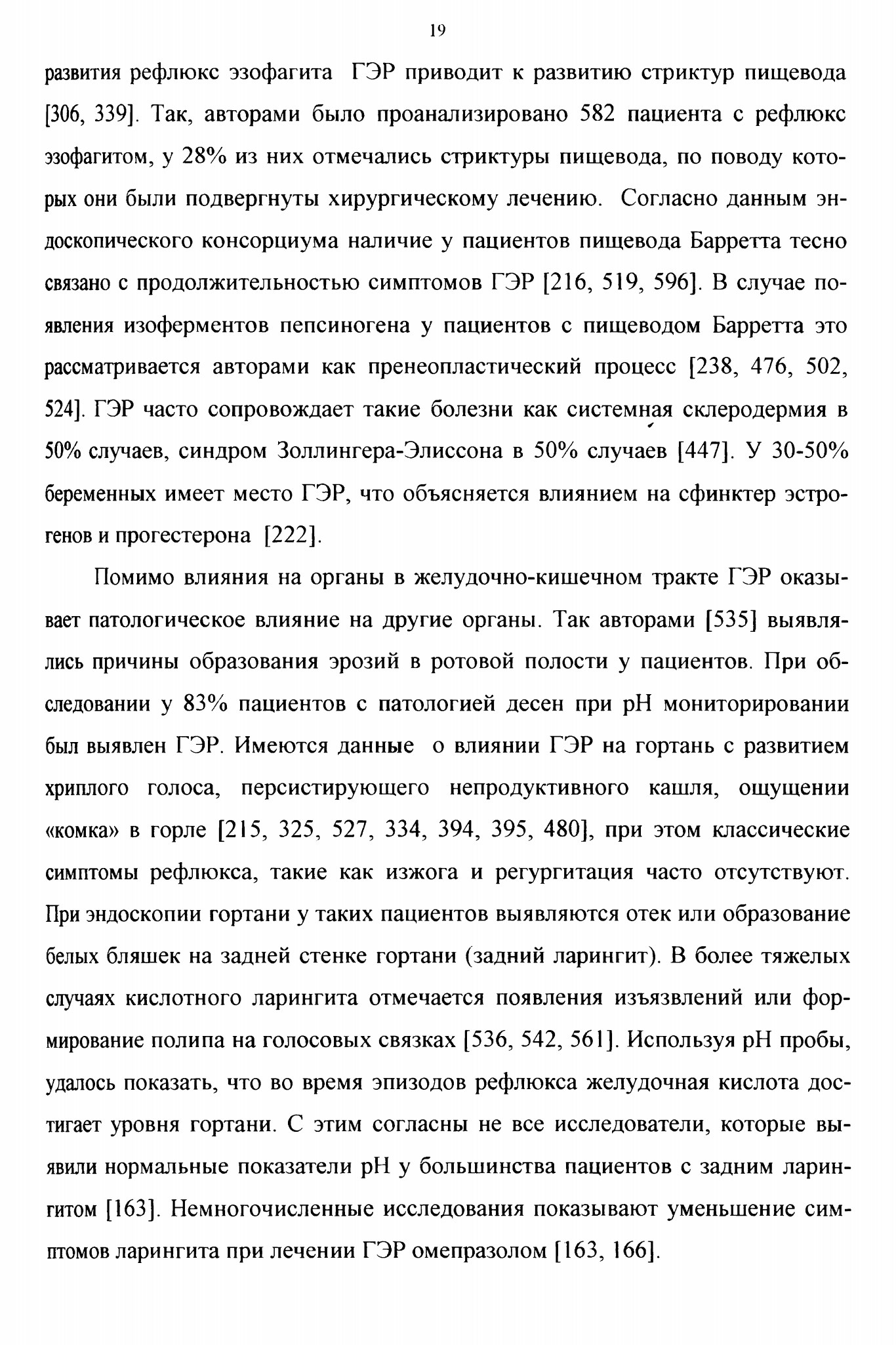 19

развития рефлюкс эзофагита ГЭР приводит к развитию стриктур пищевода [306, 339]. Так, авторами было проанализировано 582 пациента с рефлюкс эзофагитом, у 28% из них отмечались стриктуры пищевода, по поводу которых они были подвергнуты хирургическому лечению. Согласно данным эндоскопического консорциума наличие у пациентов пищевода Барретта тесно связано с продолжительностью симптомов ГЭР [216, 519, 596]. В случае появления изоферментов пепсиногена у пациентов с пищеводом Барретта это рассматривается авторами как пренеопластический процесс [238, 476, 502, 524]. ГЭР часто сопровождает такие болезни как системная склеродермия в 50% случаев, синдром Золлингера-Элиссона в 50% случаев [447]. У 30-50% беременных имеет место ГЭР, что объясняется влиянием на сфинктер эстрогенов и прогестерона [222].

Помимо влияния на органы в желудочно-кишечном тракте ГЭР оказывает патологическое влияние на другие органы. Так авторами [535] выявлялись причины образования эрозий в ротовой полости у пациентов. При обследовании у 83% пациентов с патологией десен при pH мониторировании был выявлен ГЭР. Имеются данные о влиянии ГЭР на гортань с развитием хриплого голоса, персистирующего непродуктивного кашля, ощущении «комка» в горле [215, 325, 527, 334, 394, 395, 480], при этом классические симптомы рефлюкса, такие как изжога и регургитация часто отсутствуют. При эндоскопии гортани у таких пациентов выявляются отек или образование белых бляшек на задней стенке гортани (задний ларингит). В более тяжелых случаях кислотного ларингита отмечается появления изъязвлений или формирование полипа на голосовых связках [536, 542, 561]. Используя pH пробы, удалось показать, что во время эпизодов рефлюкса желудочная кислота достигает уровня гортани. С этим согласны не все исследователи, которые выявили нормальные показатели pH у большинства пациентов с задним ларингитом [163]. Немногочисленные исследования показывают уменьшение симптомов ларингита при лечении ГЭР омепразолом [163, 166].